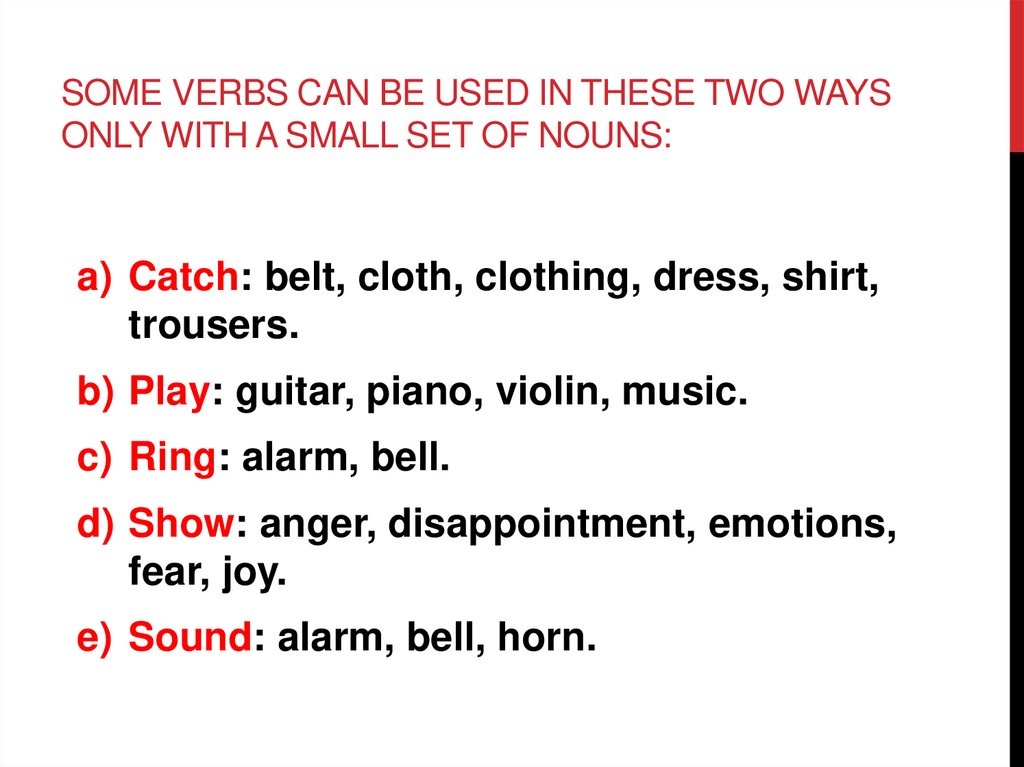 SOME VERBS CAN BE USED IN THESE TWO WAYS ONLY WITH A SMALL SET OF NOUNS:

a) Catch: belt, cloth, clothing, dress, shirt, trousers.
b) Play: guitar, piano, violin, music.
c) Ring: alarm, bell.
d) Show: anger, disappointment, emotions, fear, joy.
e) Sound: alarm, bell, horn.